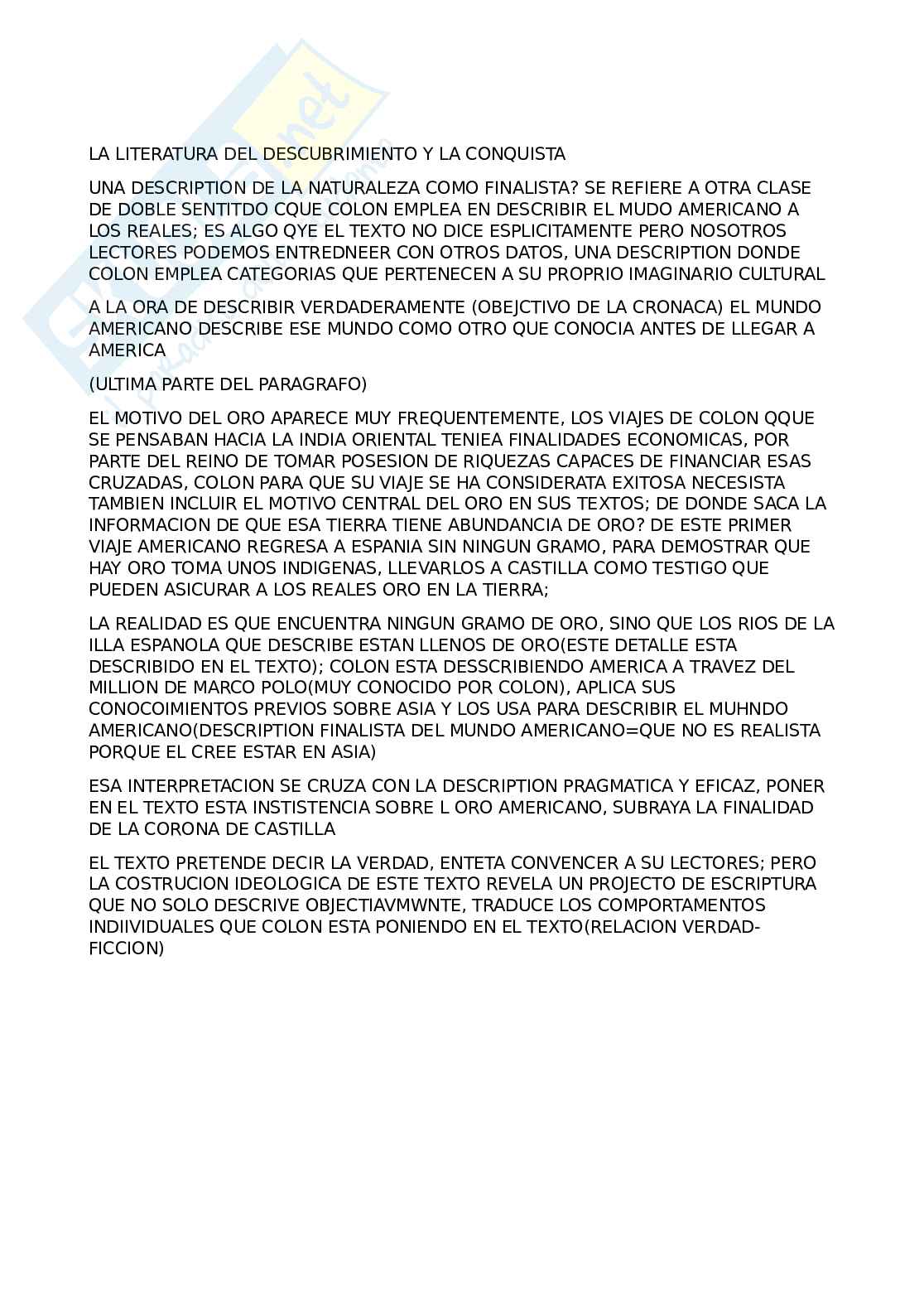 LA LITERATURA DEL DESCUBRIMIENTO Y LA CONQUISTA

UNA DESCRIPTION DE LA NATURALEZA COMO FINALISTA? SE REFIERE A OTRA CLASE DE DOBLE SENTITDO CQUE COLON EMPLEA EN DESCRIBIR EL MUDO AMERICANO A LOS REALES; ES ALGO QYE EL TEXTO NO DICE ESPLICITAMENTE PERO NOSOTROS LECTORES PODEMOS ENTREDNEER CON OTROS DATOS, UNA DESCRIPTION DONDE COLON EMPLEA CATEGORIAS QUE PERTENECEN A SU PROPRIO IMAGINARIO CULTURAL

A LA ORA DE DESCRIBIR VERDADERAMENTE (OBEJCTIVO DE LA CRONACA) EL MUNDO AMERICANO DESCRIBE ESE MUNDO COMO OTRO QUE CONOCIA ANTES DE LLEGAR A AMERICA

(ULTIMA PARTE DEL PARAGRAFO)

EL MOTIVO DEL ORO APARECE MUY FREQUENTEMENTE, LOS VIAJES DE COLON QQUE SE PENSABAN HACIA LA INDIA ORIENTAL TENIEA FINALIDADES ECONOMICAS, POR PARTE DEL REINO DE TOMAR POSESION DE RIQUEZAS CAPACES DE FINANCIAR ESAS CRUZADAS, COLON PARA QUE SU VIAJE SE HA CONSIDERATA EXITOSA NECESISTA TAMBIEN INCLUIR EL MOTIVO CENTRAL DEL ORO EN SUS TEXTOS; DE DONDE SACA LA INFORMACION DE QUE ESA TIERRA TIENE ABUNDANCIA DE ORO? DE ESTE PRIMER VIAJE AMERICANO REGRESA A ESPANIA SIN NINGUN GRAMO, PARA DEMOSTRAR QUE HAY ORO TOMA UNOS INDIGENAS, LLEVARLOS A CASTILLA COMO TESTIGO QUE PUEDEN ASICURAR A LOS REALES ORO EN LA TIERRA;

LA REALIDAD ES QUE ENCUENTRA NINGUN GRAMO DE ORO, SINO QUE LOS RIOS DE LA ILLA ESPANOLA QUE DESCRIBE ESTAN LLENOS DE ORO(ESTE DETALLE ESTA DESCRIBIDO EN EL TEXTO); COLON ESTA DESSCRIBIENDO AMERICA A TRAVEZ DEL MILLION DE MARCO POLO(MUY CONOCIDO POR COLON), APLICA SUS CONOCOIMIENTOS PREVIOS SOBRE ASIA Y LOS USA PARA DESCRIBIR EL MUHNDO AMERICANO(DESCRIPTION FINALISTA DEL MUNDO AMERICANO=QUE NO ES REALISTA PORQUE EL CREE ESTAR EN ASIA)

ESA INTERPRETACION SE CRUZA CON LA DESCRIPTION PRAGMATICA Y EFICAZ, PONER EN EL TEXTO ESTA INSTISTENCIA SOBRE L ORO AMERICANO, SUBRAYA LA FINALIDAD DE LA CORONA DE CASTILLA

EL TEXTO PRETENDE DECIR LA VERDAD, ENTETA CONVENCER A SU LECTORES; PERO LA COSTRUCION IDEOLOGICA DE ESTE TEXTO REVELA UN PROJECTO DE ESCRIPTURA QUE NO SOLO DESCRIVE OBJECTIAVMWNTE, TRADUCE LOS COMPORTAMENTOS INDIIVIDUALES QUE COLON ESTA PONIENDO EN EL TEXTO(RELACION VERDAD-FICCION)